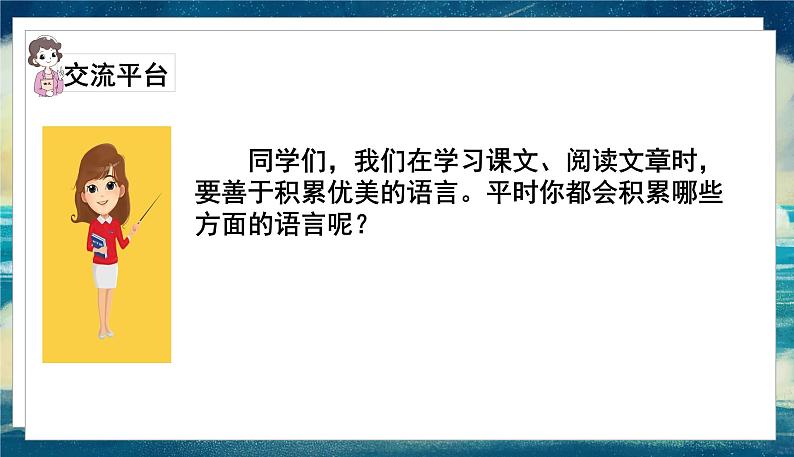 交流平台

同学们，我们在学习课文、阅读文章时，要善于积累优美的语言。平时你都会积累哪些方面的语言呢？